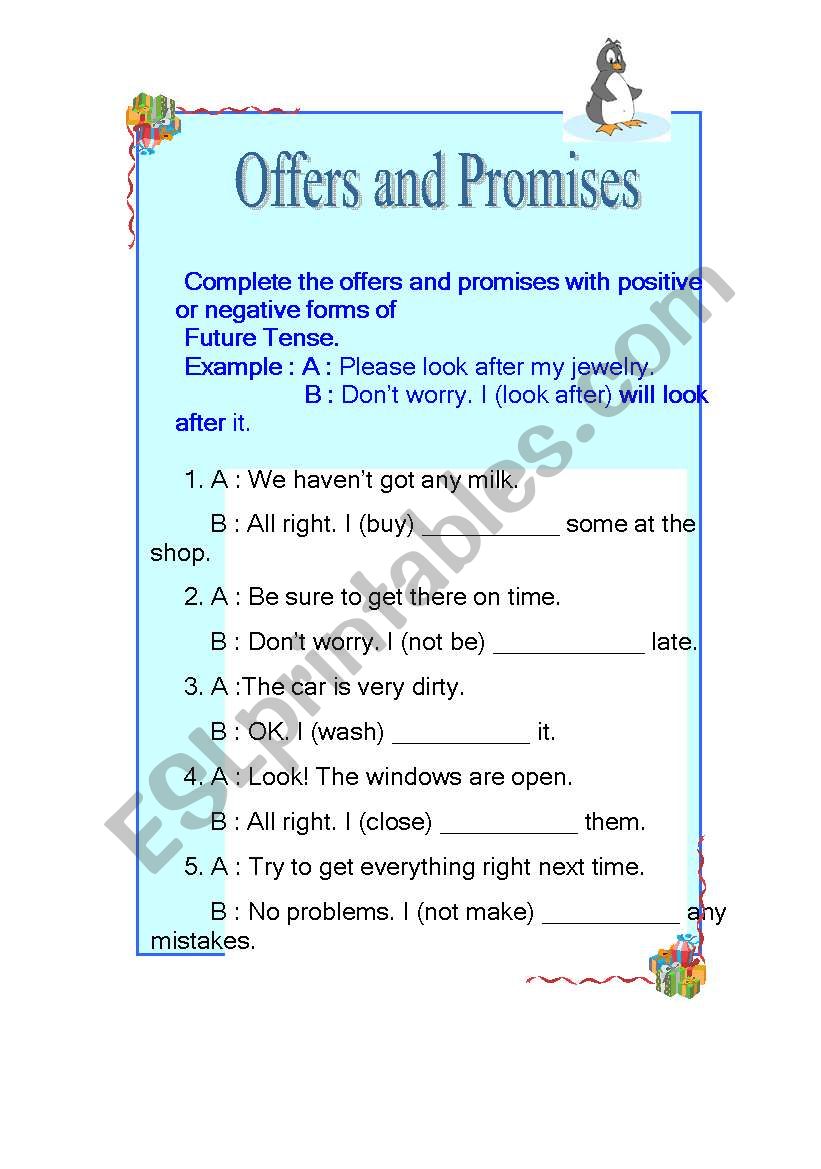 Offers and Promises

Complete the offers and promises with positive or negative forms of Future Tense.

Example : A : Please look after my jewelry.
B : Don't worry. I (look after) will look after it.

1. A : We haven't got any milk.
B : All right. I (buy) __________ some at the shop.
2. A : Be sure to get there on time.
B : Don't worry. I (not be) ___________ late.
3. A :The car is very dirty.
B : OK. I (wash) __________ it.
4. A : Look! The windows are open.
B : All right. I (close) __________ them.
5. A : Try to get everything right next time.
B : No problems. I (not make) __________ any mistakes.

ESLprintables.com